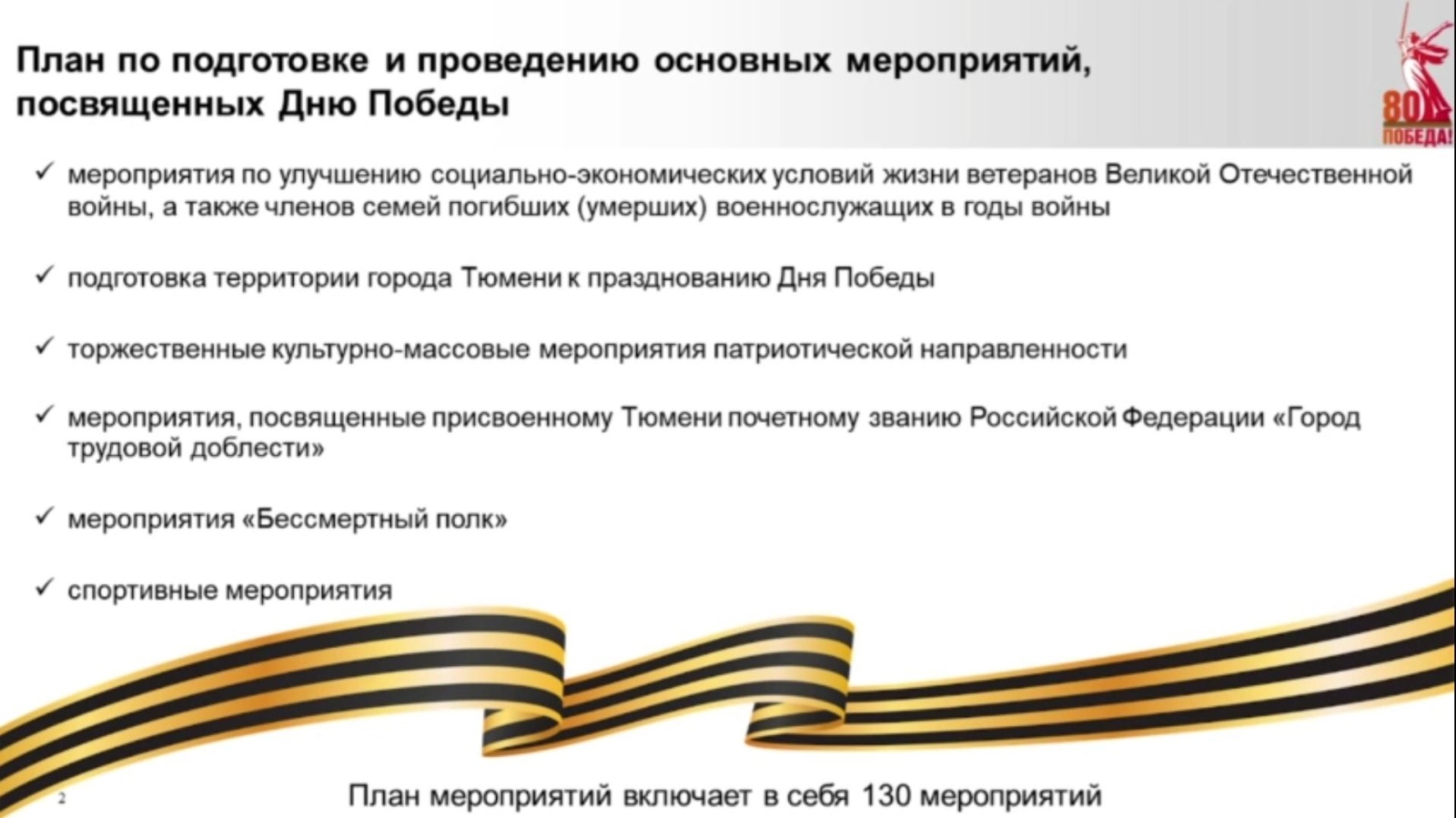 План по подготовке и проведению основных мероприятий, посвященных Дню Победы

80 ПОБЕДА!

✓ мероприятия по улучшению социально-экономических условий жизни ветеранов Великой Отечественной войны, а также членов семей погибших (умерших) военнослужащих в годы войны

✓ подготовка территории города Тюмени к празднованию Дня Победы

✓ торжественные культурно-массовые мероприятия патриотической направленности

✓ мероприятия, посвященные присвоенному Тюмени почетному званию Российской Федерации «Город трудовой доблести»

✓ мероприятия «Бессмертный полк»

✓ спортивные мероприятия

2

План мероприятий включает в себя 130 мероприятий